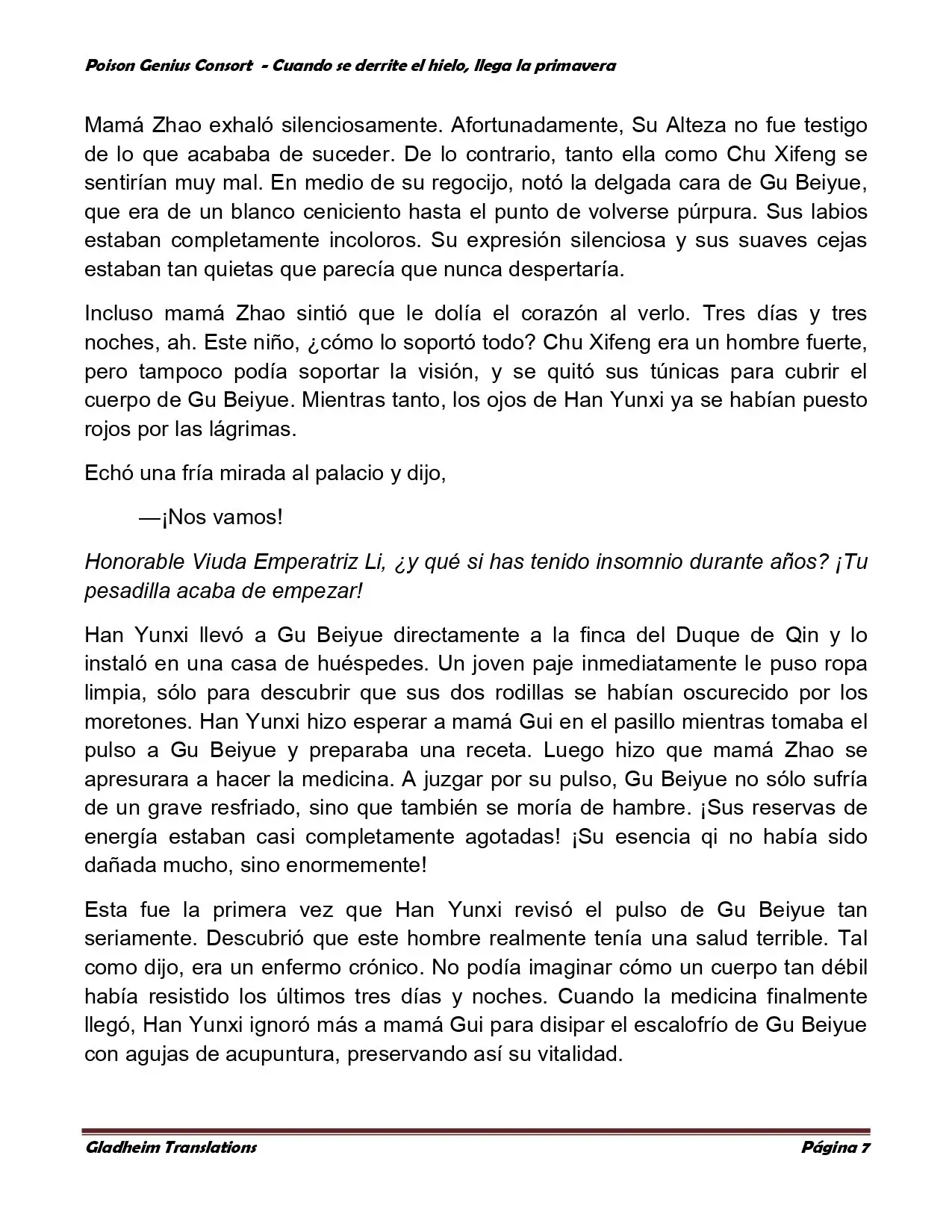 Poison Genius Consort - Cuando se derrite el hielo, llega la primavera

Mamá Zhao exhaló silenciosamente. Afortunadamente, Su Alteza no fue testigo de lo que acababa de suceder. De lo contrario, tanto ella como Chu Xifeng se sentirían muy mal. En medio de su regocijo, notó la delgada cara de Gu Beiyue, que era de un blanco ceniciento hasta el punto de volverse púrpura. Sus labios estaban completamente incoloros. Su expresión silenciosa y sus suaves cejas estaban tan quietas que parecía que nunca despertaría.

Incluso mamá Zhao sintió que le dolía el corazón al verlo. Tres días y tres noches, ah. Este niño, ¿cómo lo soportó todo? Chu Xifeng era un hombre fuerte, pero tampoco podía soportar la visión, y se quitó sus túnicas para cubrir el cuerpo de Gu Beiyue. Mientras tanto, los ojos de Han Yunxi ya se habían puesto rojos por las lágrimas.

Echó una fría mirada al palacio y dijo,

—¡Nos vamos!

Honorable Viuda Emperatriz Li, ¿y qué si has tenido insomnio durante años? ¡Tu pesadilla acaba de empezar!

Han Yunxi llevó a Gu Beiyue directamente a la finca del Duque de Qin y lo instaló en una casa de huéspedes. Un joven paje inmediatamente le puso ropa limpia, sólo para descubrir que sus dos rodillas se habían oscurecido por los moretones. Han Yunxi hizo esperar a mamá Gui en el pasillo mientras tomaba el pulso a Gu Beiyue y preparaba una receta. Luego hizo que mamá Zhao se apresurara a hacer la medicina. A juzgar por su pulso, Gu Beiyue no sólo sufría de un grave resfriado, sino que también se moría de hambre. ¡Sus reservas de energía estaban casi completamente agotadas! ¡Su esencia qi no había sido dañada mucho, sino enormemente!

Esta fue la primera vez que Han Yunxi revisó el pulso de Gu Beiyue tan seriamente. Descubrió que este hombre realmente tenía una salud terrible. Tal como dijo, era un enfermo crónico. No podía imaginar cómo un cuerpo tan débil había resistido los últimos tres días y noches. Cuando la medicina finalmente llegó, Han Yunxi ignoró más a mamá Gui para disipar el escalofrío de Gu Beiyue con agujas de acupuntura, preservando así su vitalidad.

Gladheim Translations Página 7